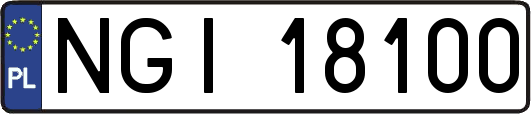 PL
NGI 18100